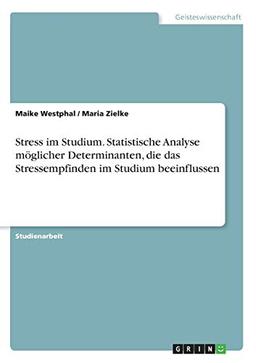 Geisteswissenschaft

Maike Westphal / Maria Zielke

Stress im Studium. Statistische Analyse möglicher Determinanten, die das Stressempfinden im Studium beeinflussen

Studienarbeit

GRIN